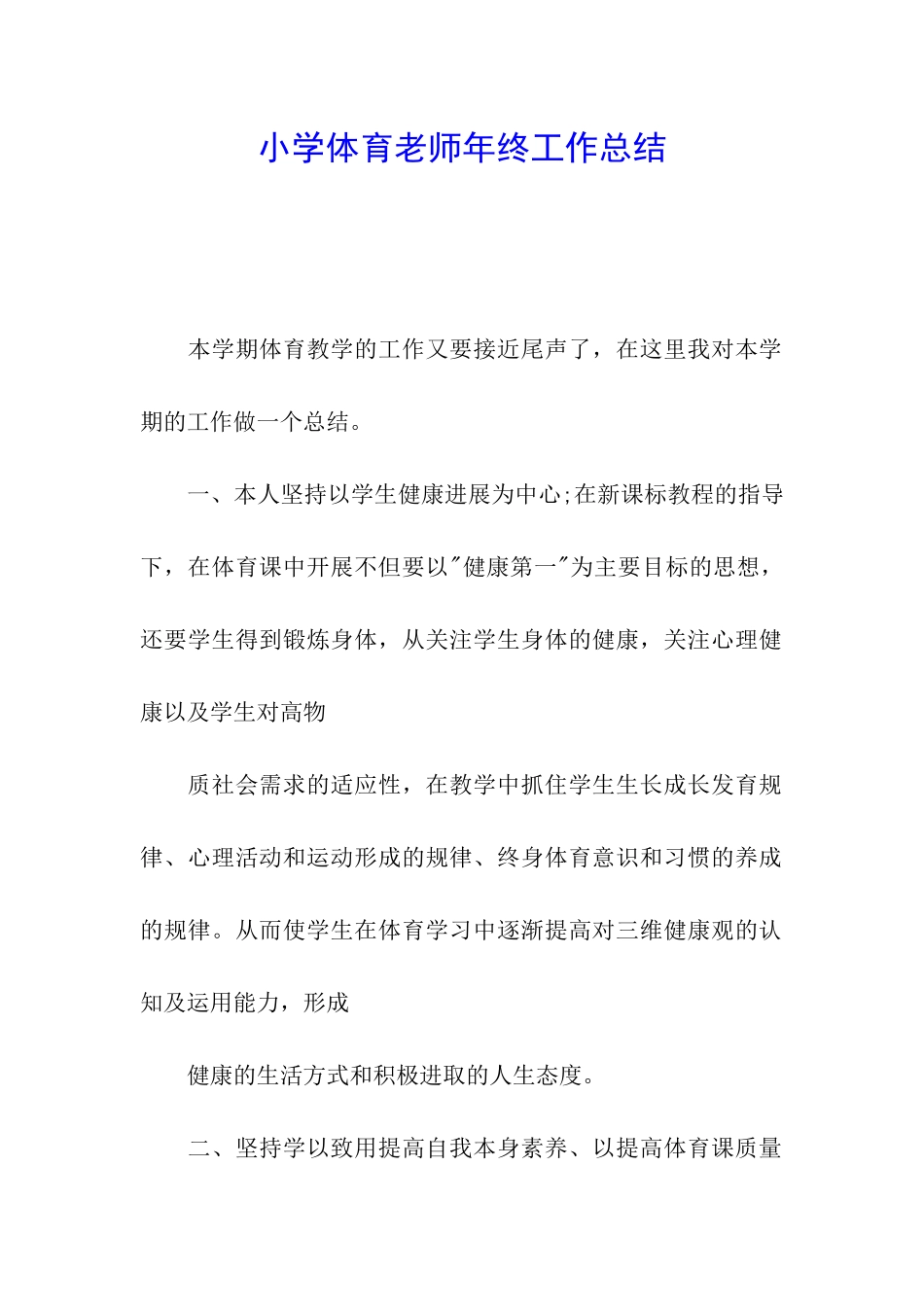 小学体育老师年终工作总结

本学期体育教学的工作又要接近尾声了，在这里我对本学期的工作做一个总结。

一、本人坚持以学生健康进展为中心;在新课标教程的指导下，在体育课中开展不但要以"健康第一"为主要目标的思想，还要学生得到锻炼身体，从关注学生身体的健康，关注心理健康以及学生对高物

质社会需求的适应性，在教学中抓住学生生长成长发育规律、心理活动和运动形成的规律、终身体育意识和习惯的养成的规律。从而使学生在体育学习中逐渐提高对三维健康观的认知及运用能力，形成

健康的生活方式和积极进取的人生态度。

二、坚持学以致用提高自我本身素养、以提高体育课质量